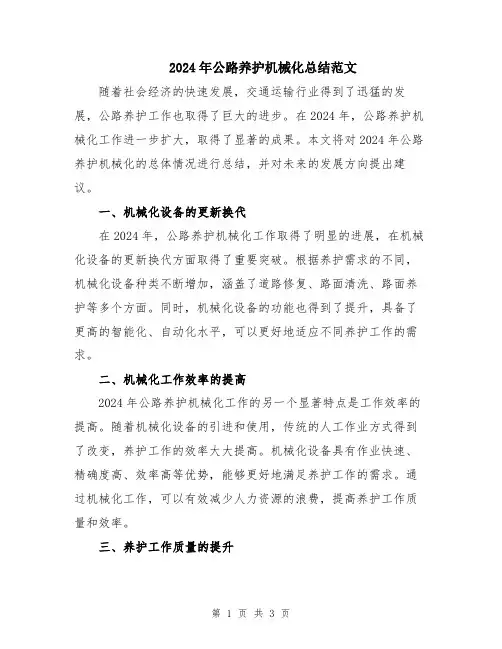 2024年公路养护机械化总结范文

随着社会经济的快速发展，交通运输行业得到了迅猛的发展，公路养护工作也取得了巨大的进步。在2024年，公路养护机械化工作进一步扩大，取得了显著的成果。本文将对2024年公路养护机械化的总体情况进行总结，并对未来的发展方向提出建议。

一、机械化设备的更新换代

在2024年，公路养护机械化工作取得了明显的进展，在机械化设备的更新换代方面取得了重要突破。根据养护需求的不同，机械化设备种类不断增加，涵盖了道路修复、路面清洗、路面养护等多个方面。同时，机械化设备的功能也得到了提升，具备了更高的智能化、自动化水平，可以更好地适应不同养护工作的需求。

二、机械化工作效率的提高

2024年公路养护机械化工作的另一个显著特点是工作效率的提高。随着机械化设备的引进和使用，传统的人工作业方式得到了改变，养护工作的效率大大提高。机械化设备具有作业快速、精确度高、效率高等优势，能够更好地满足养护工作的需求。通过机械化工作，可以有效减少人力资源的浪费，提高养护工作质量和效率。

三、养护工作质量的提升

第 1 页 共 3 页